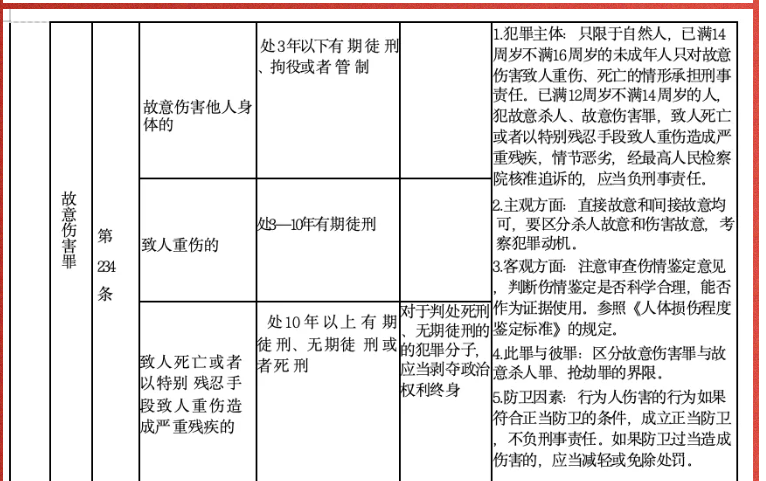 | | 故意伤害罪 | 第234条 | 故意伤害他人身体的 | 处3年以下有期徒刑、拘役或者管制 | | 1.犯罪主体：只限于自然人，已满14周岁不满16周岁的未成年人只对故意伤害致人重伤、死亡的情形承担刑事责任。已满12周岁不满14周岁的人，犯故意杀人、故意伤害罪，致人死亡或者以特别残忍手段致人重伤造成严重残疾，情节恶劣，经最高人民检察院核准追诉的，应当负刑事责任。 2.主观方面：直接故意和间接故意均可，要区分杀人故意和伤害故意，考察犯罪动机。 3.客观方面：注意审查伤情鉴定意见，判断伤情鉴定是否科学合理，能否作为证据使用。参照《人体损伤程度鉴定标准》的规定。 4.此罪与彼罪：区分故意伤害罪与故意杀人罪、抢劫罪的界限。 5.防卫因素：行为人伤害的行为如果符合正当防卫的条件，成立正当防卫，不负刑事责任。如果防卫过当造成伤害的，应当减轻或免除处罚。 |
|---|---|---|---|---|---|---|
| | | | 致人重伤的 | 处3—10年有期徒刑 | | |
| | | | 致人死亡或者以特别残忍手段致人重伤造成严重残疾的 | 处10年以上有期徒刑、无期徒刑或者死刑 | 对于判处死刑、无期徒刑的的犯罪分子，应当剥夺政治权利终身 | |